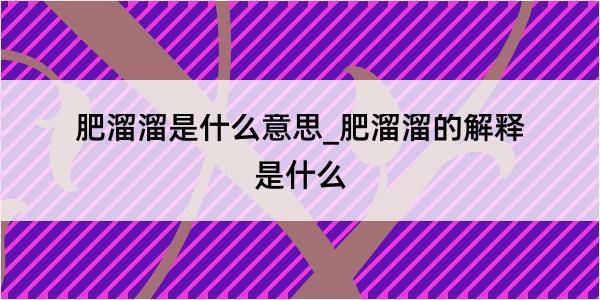 肥溜溜是什么意思_肥溜溜的解释是什么